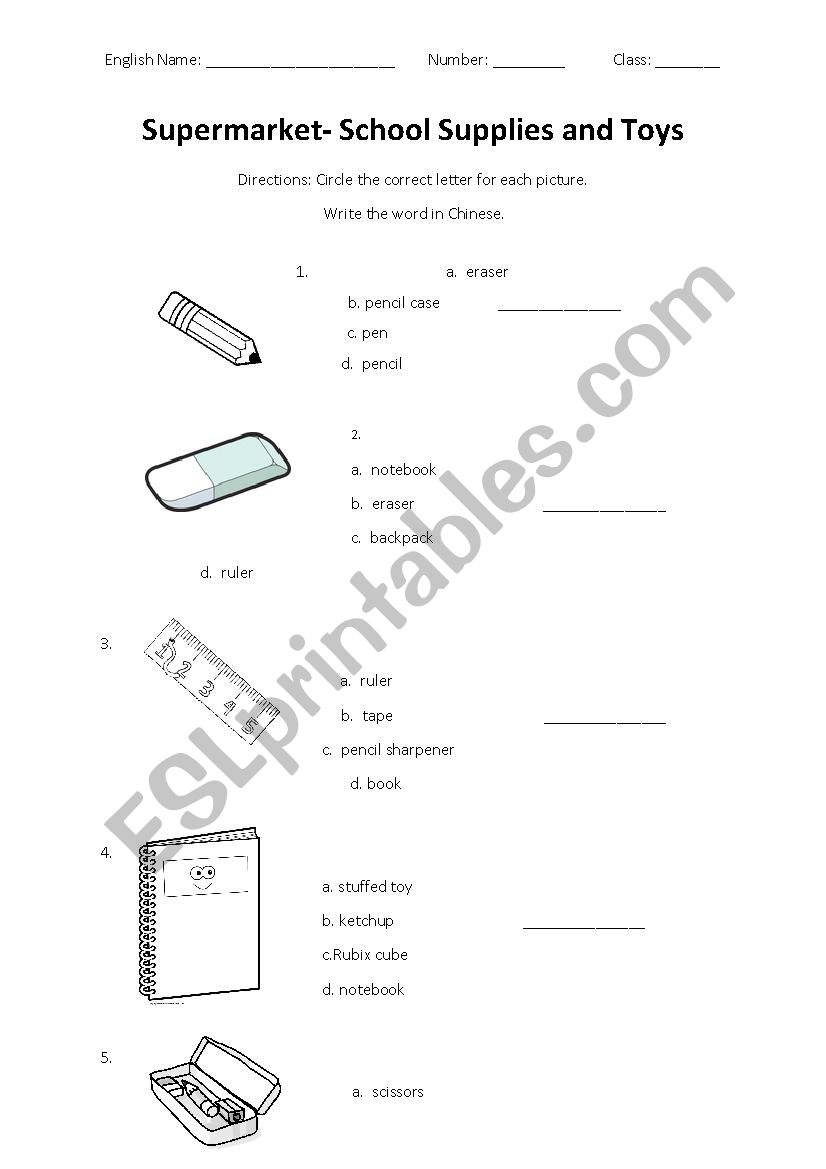 English Name: ______________________ Number: _________ Class: ________

Supermarket- School Supplies and Toys

Directions: Circle the correct letter for each picture.

Write the word in Chinese.

1.

a. eraser

b. pencil case ______________

c. pen

d. pencil

2.

a. notebook

b. eraser ______________

c. backpack

d. ruler

3.

1 2 3 4 5

a. ruler

b. tape ______________

c. pencil sharpener

d. book

4.

a. stuffed toy

b. ketchup ______________

c.Rubix cube

d. notebook

5.

a. scissors

ESLprintables.com